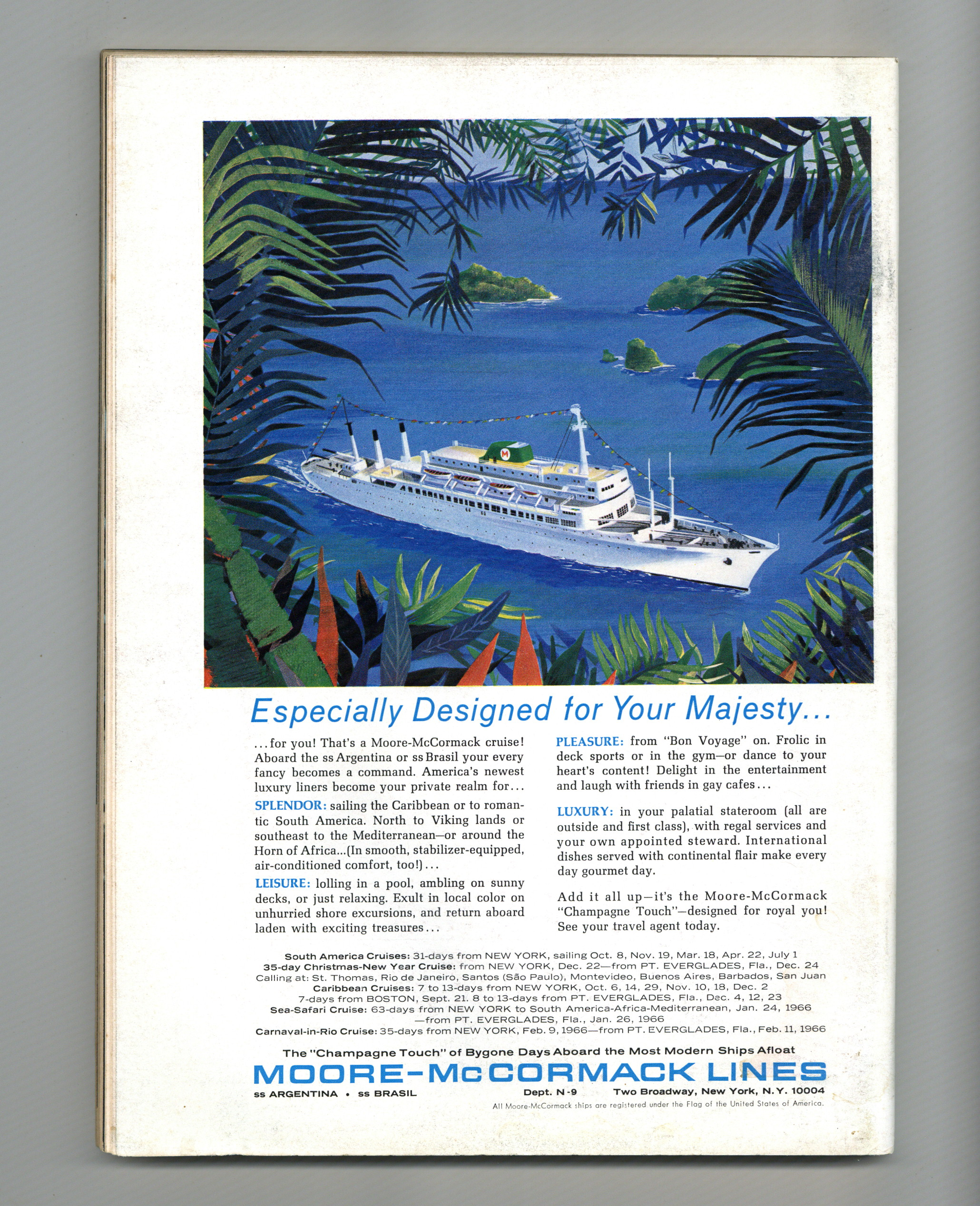 M

Especially Designed for Your Majesty...

...for you! That's a Moore-McCormack cruise! Aboard the ss Argentina or ss Brasil your every fancy becomes a command. America's newest luxury liners become your private realm for...

SPLENDOR: sailing the Caribbean or to romantic South America. North to Viking lands or southeast to the Mediterranean—or around the Horn of Africa...(In smooth, stabilizer-equipped, air-conditioned comfort, too!)...

LEISURE: lolling in a pool, ambling on sunny decks, or just relaxing. Exult in local color on unhurried shore excursions, and return aboard laden with exciting treasures...

PLEASURE: from "Bon Voyage" on. Frolic in deck sports or in the gym—or dance to your heart's content! Delight in the entertainment and laugh with friends in gay cafes...

LUXURY: in your palatial stateroom (all are outside and first class), with regal services and your own appointed steward. International dishes served with continental flair make every day gourmet day.

Add it all up—it's the Moore-McCormack "Champagne Touch"—designed for royal you! See your travel agent today.

South America Cruises: 31-days from NEW YORK, sailing Oct. 8, Nov. 19, Mar. 18, Apr. 22, July 1
35-day Christmas-New Year Cruise: from NEW YORK, Dec. 22—from PT. EVERGLADES, Fla., Dec. 24
Calling at: St. Thomas, Rio de Janeiro, Santos (São Paulo), Montevideo, Buenos Aires, Barbados, San Juan
Caribbean Cruises: 7 to 13-days from NEW YORK, Oct. 6, 14, 29, Nov. 10, 18, Dec. 2
7-days from BOSTON, Sept. 21. 8 to 13-days from PT. EVERGLADES, Fla., Dec. 4, 12, 23
Sea-Safari Cruise: 63-days from NEW YORK to South America-Africa-Mediterranean, Jan. 24, 1966
—from PT. EVERGLADES, Fla., Jan. 26, 1966
Carnaval-in-Rio Cruise: 35-days from NEW YORK, Feb. 9, 1966—from PT. EVERGLADES, Fla., Feb. 11, 1966

The "Champagne Touch" of Bygone Days Aboard the Most Modern Ships Afloat
MOORE-McCORMACK LINES
ss ARGENTINA • ss BRASIL Dept. N-9 Two Broadway, New York, N.Y. 10004
All Moore-McCormack ships are registered under the Flag of the United States of America.